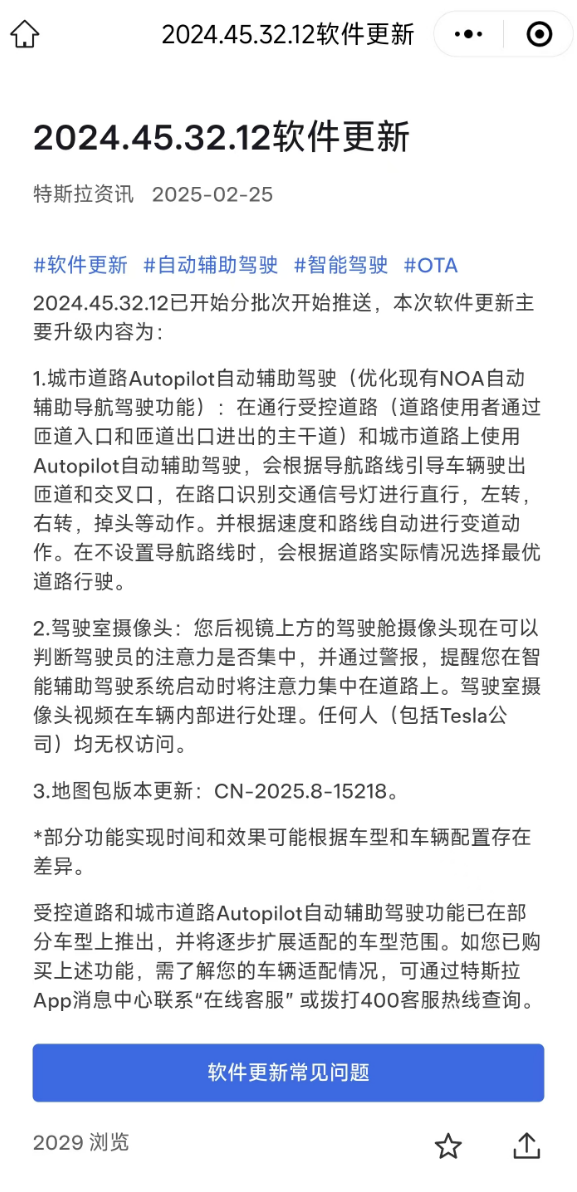 2024.45.32.12软件更新

2024.45.32.12软件更新

特斯拉资讯 2025-02-25

#软件更新 #自动辅助驾驶 #智能驾驶 #OTA

2024.45.32.12已开始分批次开始推送，本次软件更新主要升级内容为：

1.城市道路Autopilot自动辅助驾驶（优化现有NOA自动辅助导航驾驶功能）：在通行受控道路（道路使用者通过匝道入口和匝道出口进出的主干道）和城市道路上使用Autopilot自动辅助驾驶，会根据导航路线引导车辆驶出匝道和交叉口，在路口识别交通信号灯进行直行，左转，右转，掉头等动作。并根据速度和路线自动进行变道动作。在不设置导航路线时，会根据道路实际情况选择最优道路行驶。

2.驾驶室摄像头：您后视镜上方的驾驶舱摄像头现在可以判断驾驶员的注意力是否集中，并通过警报，提醒您在智能辅助驾驶系统启动时将注意力集中在道路上。驾驶室摄像头视频在车辆内部进行处理。任何人（包括Tesla公司）均无权访问。

3.地图包版本更新：CN-2025.8-15218。

*部分功能实现时间和效果可能根据车型和车辆配置存在差异。

受控道路和城市道路Autopilot自动辅助驾驶功能已在部分车型上推出，并将逐步扩展适配的车型范围。如您已购买上述功能，需了解您的车辆适配情况，可通过特斯拉App消息中心联系“在线客服” 或拨打400客服热线查询。

软件更新常见问题

2029 浏览